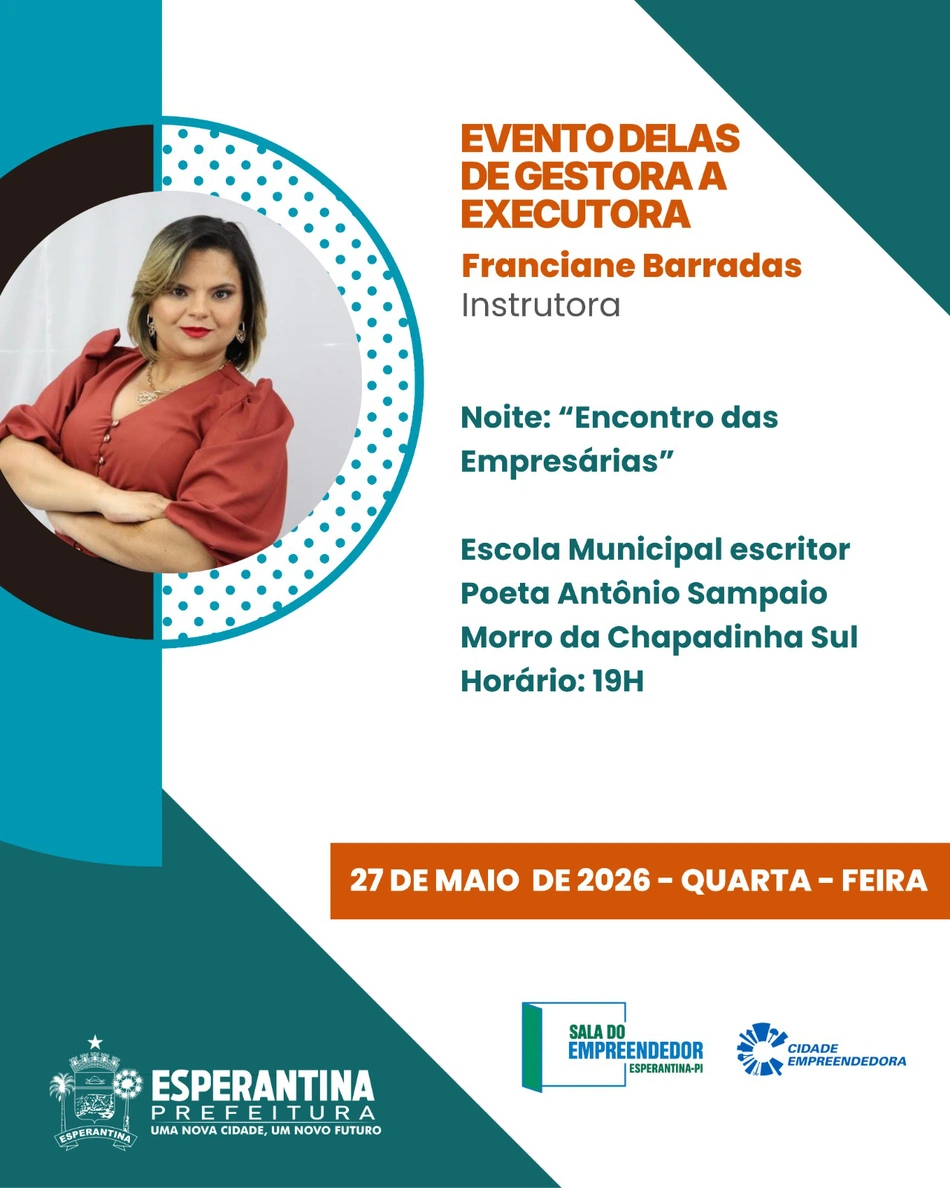 EVENTO DELAS
DE GESTORA A
EXECUTORA
Franciane Barradas
Instrutora

Noite: “Encontro das Empresárias”

Escola Municipal escritor Poeta Antônio Sampaio
Morro da Chapadinha Sul
Horário: 19H

27 DE MAIO DE 2026 - QUARTA - FEIRA

ESPERANTINA
ESPERANTINA
PREFEITURA
UMA NOVA CIDADE, UM NOVO FUTURO

SALA DO EMPREENDEDOR
ESPERANTINA-PI

CIDADE EMPREENDEDORA